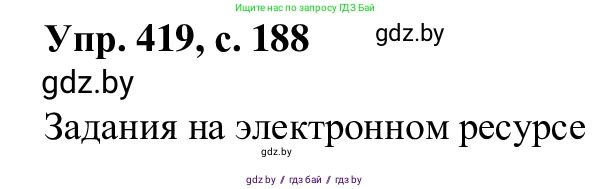 Ищите нас по запросу ГДЗ Бай

Упр. 419, с. 188

gdz.by

gdz.by

Задания на электронном ресурсе

gdz.by

gdz by / гдз бай / гдз by